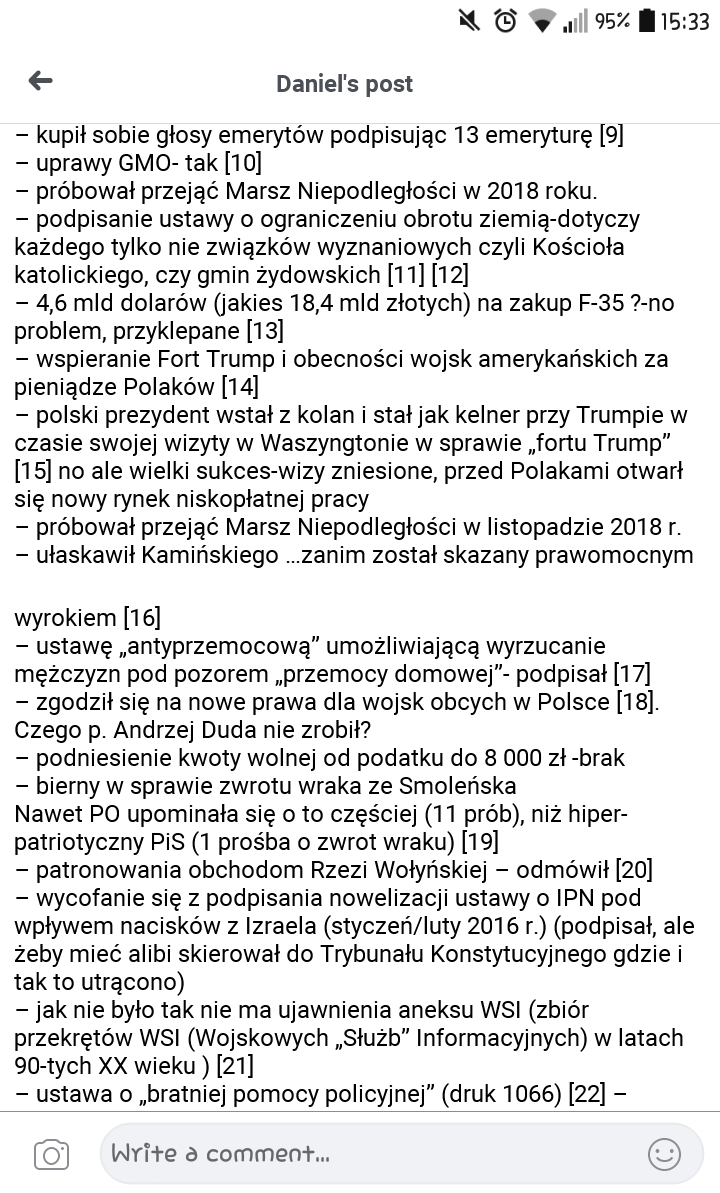 95% 15:33

Daniel's post

– kupił sobie głosy emerytów podpisując 13 emeryturę [9]
– uprawy GMO- tak [10]
– próbował przejąć Marsz Niepodległości w 2018 roku.
– podpisanie ustawy o ograniczeniu obrotu ziemią-dotyczy każdego tylko nie związków wyznaniowych czyli Kościoła katolickiego, czy gmin żydowskich [11] [12]
– 4,6 mld dolarów (jakies 18,4 mld złotych) na zakup F-35 ?-no problem, przyklepane [13]
– wspieranie Fort Trump i obecności wojsk amerykańskich za pieniądze Polaków [14]
– polski prezydent wstał z kolan i stał jak kelner przy Trumpie w czasie swojej wizyty w Waszyngtonie w sprawie „fortu Trump” [15] no ale wielki sukces-wizy zniesione, przed Polakami otwarł się nowy rynek niskopłatnej pracy
– próbował przejąć Marsz Niepodległości w listopadzie 2018 r.
– ułaskawił Kamińskiego …zanim został skazany prawomocnym

wyrokiem [16]
– ustawę „antyprzemocową” umożliwiającą wyrzucanie mężczyzn pod pozorem „przemocy domowej”- podpisał [17]
– zgodził się na nowe prawa dla wojsk obcych w Polsce [18].
Czego p. Andrzej Duda nie zrobił?
– podniesienie kwoty wolnej od podatku do 8 000 zł -brak
– bierny w sprawie zwrotu wraka ze Smoleńska
Nawet PO upominała się o to częściej (11 prób), niż hiper-patriotyczny PiS (1 prośba o zwrot wraku) [19]
– patronowania obchodom Rzezi Wołyńskiej – odmówił [20]
– wycofanie się z podpisania nowelizacji ustawy o IPN pod wpływem nacisków z Izraela (styczeń/luty 2016 r.) (podpisał, ale żeby mieć alibi skierował do Trybunału Konstytucyjnego gdzie i tak to utrącono)
– jak nie było tak nie ma ujawnienia aneksu WSI (zbiór przekrętów WSI (Wojskowych „Służb” Informacyjnych) w latach 90-tych XX wieku ) [21]
– ustawa o „bratniej pomocy policyjnej” (druk 1066) [22] –

Write a comment...